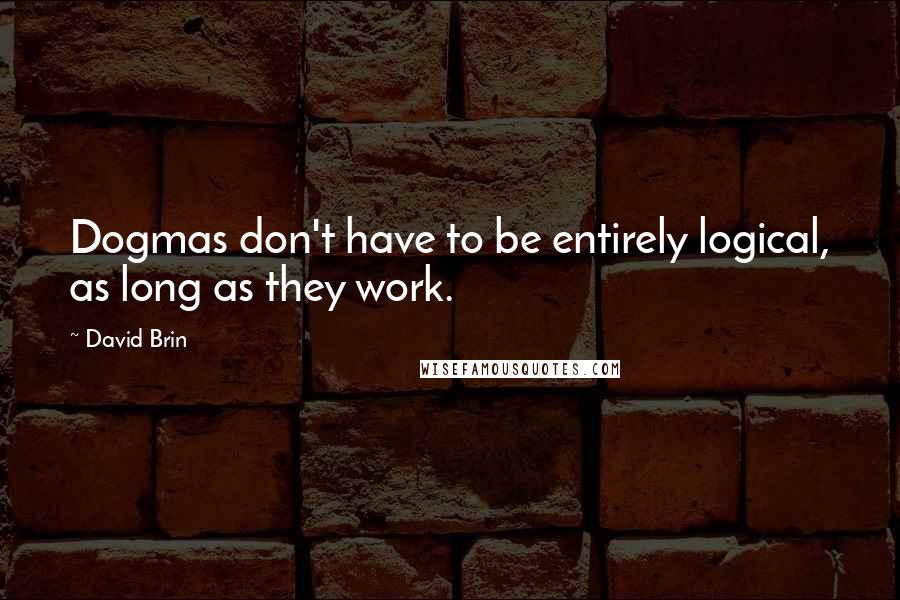 Dogmas don't have to be entirely logical, as long as they work.

~ David Brin

WISEFAMOUSQUOTES.COM